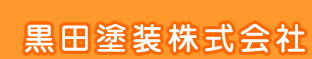 黒田塗装株式会社